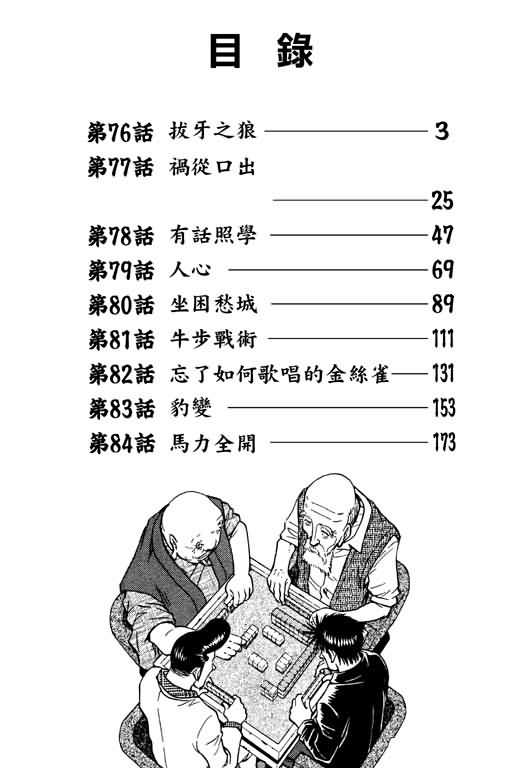 目 錄

第76話 拔牙之狼 3
第77話 禍從口出 25
第78話 有話照學 47
第79話 人心 69
第80話 坐困愁城 89
第81話 牛步戰術 111
第82話 忘了如何歌唱的金絲雀 131
第83話 豹變 153
第84話 馬力全開 173